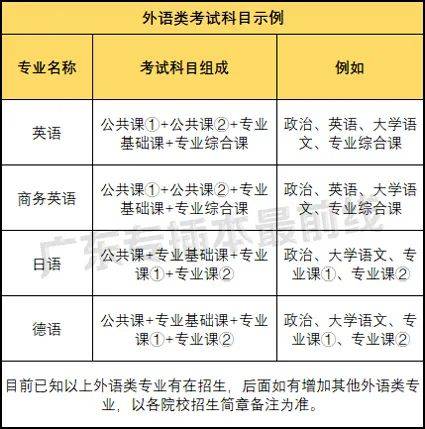 外语类考试科目示例

| 专业名称 | 考试科目组成 | 例如 |
|---|---|---|
| 英语 | 公共课①+公共课②+专业基础课+专业综合课 | 政治、英语、大学语文、专业综合课 |
| 商务英语 | 公共课①+公共课②+专业基础课+专业综合课 | 政治、英语、大学语文、专业综合课 |
| 日语 | 公共课+专业基础课+专业课①+专业课② | 政治、大学语文、专业课①、专业课② |
| 德语 | 公共课+专业基础课+专业课①+专业课② | 政治、大学语文、专业课①、专业课② |

目前已知以上外语类专业有在招生，后面如有增加其他外语类专业，以各院校招生简章备注为准。

广东专插本最前线